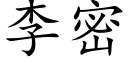 李密